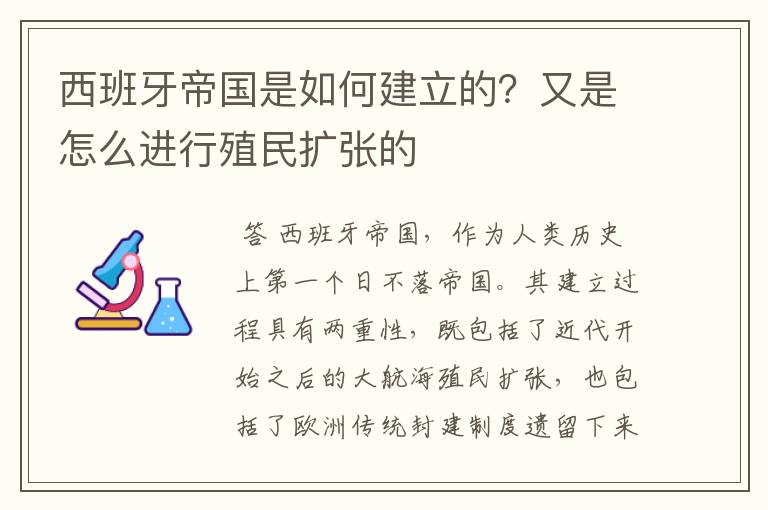 西班牙帝国是如何建立的？又是怎么进行殖民扩张的

答 西班牙帝国，作为人类历史上第一个日不落帝国。其建立过程具有两重性，既包括了近代开始之后的大航海殖民扩张，也包括了欧洲传统封建制度遗留下来